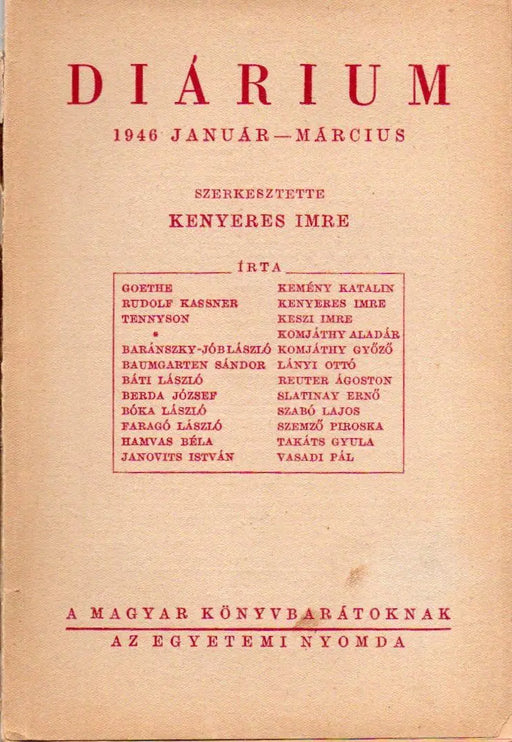 DIÁRIUM

1946 JANUÁR—MÁRCIUS

SZERKESZTETTE
KENYERES IMRE

ÍRTA

GOETHE
RUDOLF KASSNER
TENNYSON
•
BARÁNSZKY-JÓB LÁSZLÓ
BAUMGARTEN SÁNDOR
BÁTI LÁSZLÓ
BERDA JÓZSEF
BÓKA LÁSZLÓ
FARAGÓ LÁSZLÓ
HAMVAS BÉLA
JANOVITS ISTVÁN

KEMÉNY KATALIN
KENYERES IMRE
KESZI IMRE
KOMJÁTHY ALADÁR
KOMJÁTHY GYŐZŐ
LÁNYI OTTÓ
REUTER ÁGOSTON
SLATINAY ERNŐ
SZABÓ LAJOS
SZEMZŐ PIROSKA
TAKÁTS GYULA
VASADI PÁL

A MAGYAR KÖNYVBARÁTOKNAK
AZ EGYETEMI NYOMDA